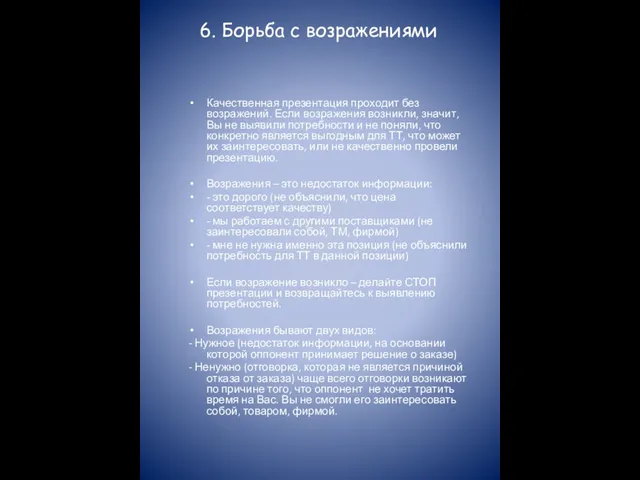 6. Борьба с возражениями

• Качественная презентация проходит без возражений. Если возражения возникли, значит, Вы не выявили потребности и не поняли, что конкретно является выгодным для ТТ, что может их заинтересовать, или не качественно провели презентацию.

• Возражения – это недостаток информации:
• - это дорого (не объяснили, что цена соответствует качеству)
• - мы работаем с другими поставщиками (не заинтересовали собой, ТМ, фирмой)
• - мне не нужна именно эта позиция (не объяснили потребность для ТТ в данной позиции)

• Если возражение возникло – делайте СТОП презентации и возвращайтесь к выявлению потребностей.

• Возражения бывают двух видов:
- Нужное (недостаток информации, на основании которой оппонент принимает решение о заказе)
- Ненужно (отговорка, которая не является причиной отказа от заказа) чаще всего отговорки возникают по причине того, что оппонент не хочет тратить время на Вас. Вы не смогли его заинтересовать собой, товаром, фирмой.